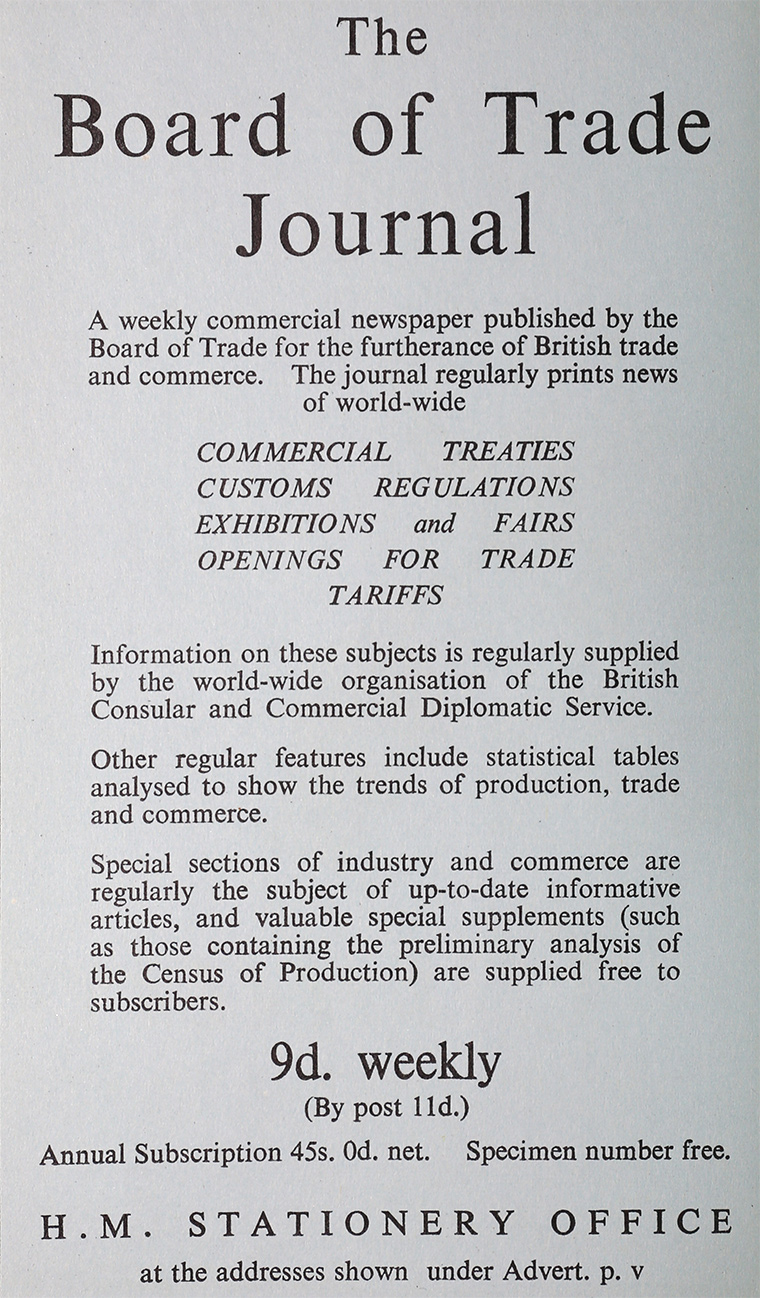 The
Board of Trade
Journal

A weekly commercial newspaper published by the Board of Trade for the furtherance of British trade and commerce. The journal regularly prints news of world-wide

COMMERCIAL TREATIES
CUSTOMS REGULATIONS
EXHIBITIONS and FAIRS
OPENINGS FOR TRADE
TARIFFS

Information on these subjects is regularly supplied by the world-wide organisation of the British Consular and Commercial Diplomatic Service.

Other regular features include statistical tables analysed to show the trends of production, trade and commerce.

Special sections of industry and commerce are regularly the subject of up-to-date informative articles, and valuable special supplements (such as those containing the preliminary analysis of the Census of Production) are supplied free to subscribers.

9d. weekly
(By post 11d.)

Annual Subscription 45s. 0d. net. Specimen number free.

H.M. STATIONERY OFFICE
at the addresses shown under Advert. p. v